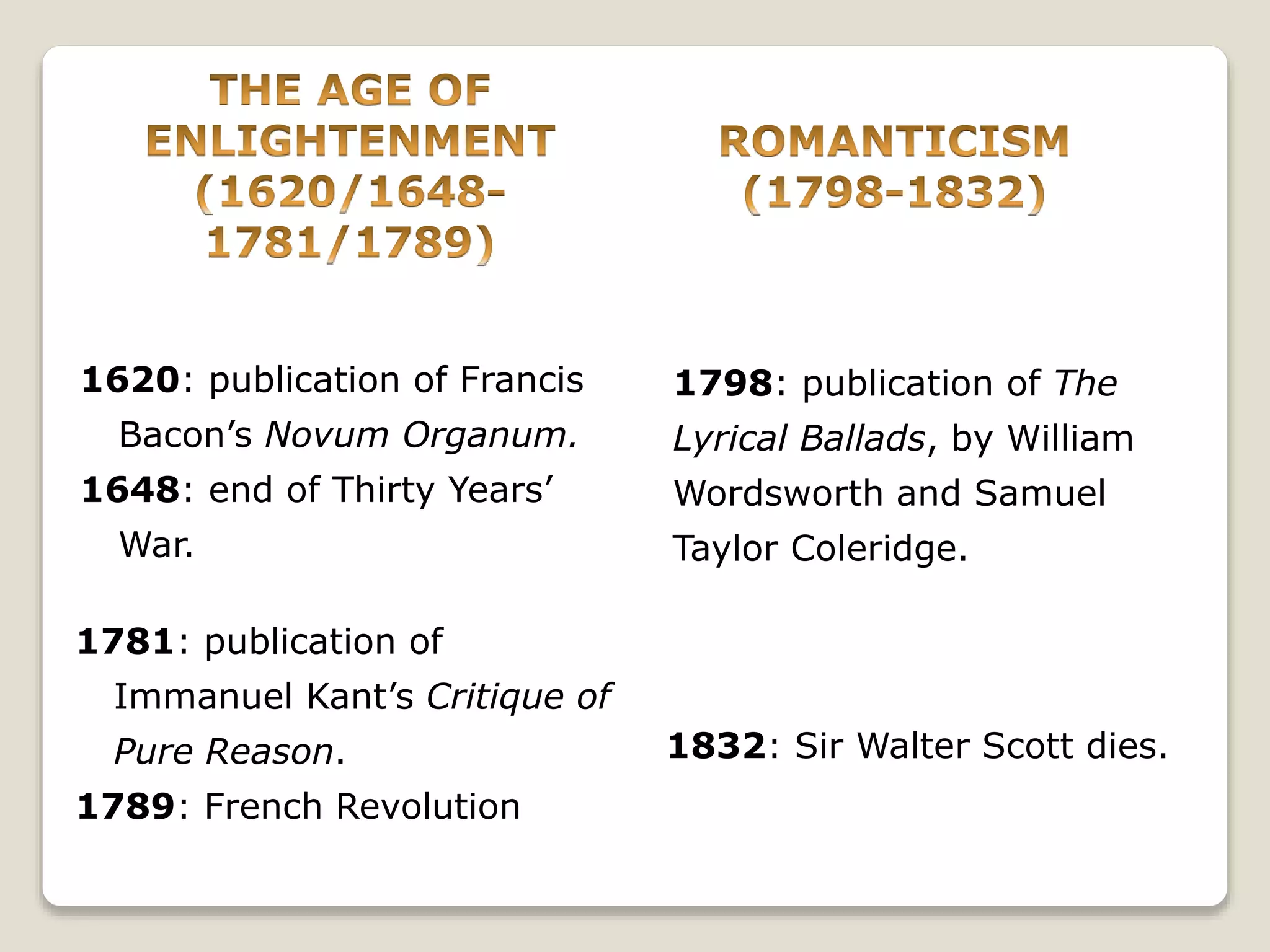 THE AGE OF ENLIGHTENMENT (1620/1648-1781/1789)

1620: publication of Francis Bacon's Novum Organum.

1648: end of Thirty Years' War.

1781: publication of Immanuel Kant's Critique of Pure Reason.

1789: French Revolution

ROMANTICISM (1798-1832)

1798: publication of The Lyrical Ballads, by William Wordsworth and Samuel Taylor Coleridge.

1832: Sir Walter Scott dies.